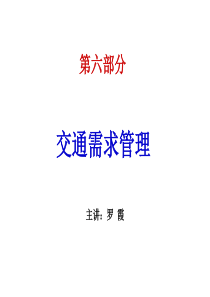 第六部分

交通需求管理

主讲：罗 霞